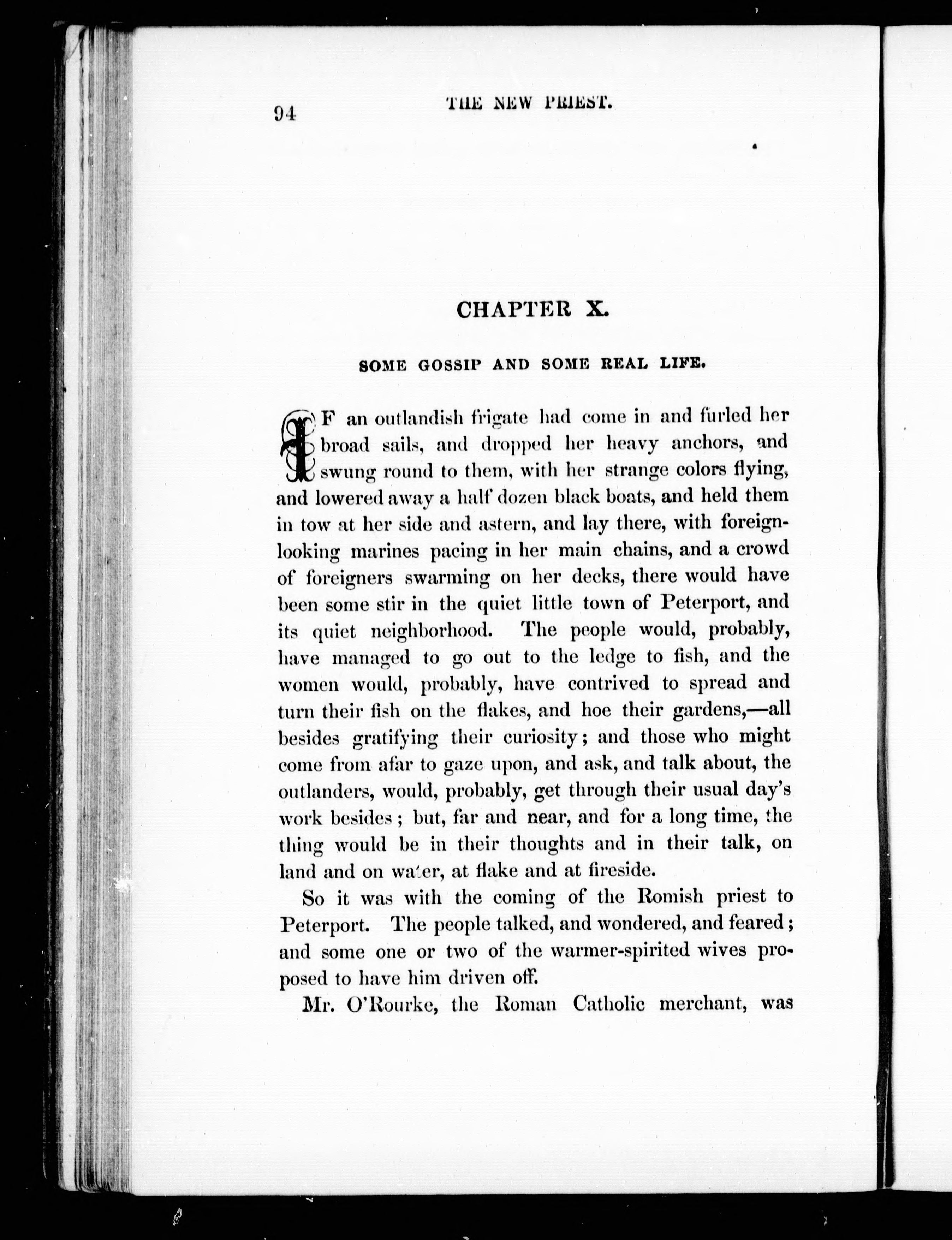 94 THE NEW PRIEST.

CHAPTER X.

SOME GOSSIP AND SOME REAL LIFE.

IF an outlandish frigate had come in and furled her broad sails, and dropped her heavy anchors, and swung round to them, with her strange colors flying, and lowered away a half dozen black boats, and held them in tow at her side and astern, and lay there, with foreign-looking marines pacing in her main chains, and a crowd of foreigners swarming on her decks, there would have been some stir in the quiet little town of Peterport, and its quiet neighborhood. The people would, probably, have managed to go out to the ledge to fish, and the women would, probably, have contrived to spread and turn their fish on the flakes, and hoe their gardens,—all besides gratifying their curiosity; and those who might come from afar to gaze upon, and ask, and talk about, the outlanders, would, probably, get through their usual day's work besides; but, far and near, and for a long time, the thing would be in their thoughts and in their talk, on land and on water, at flake and at fireside.

So it was with the coming of the Romish priest to Peterport. The people talked, and wondered, and feared; and some one or two of the warmer-spirited wives proposed to have him driven off.

Mr. O'Rourke, the Roman Catholic merchant, was